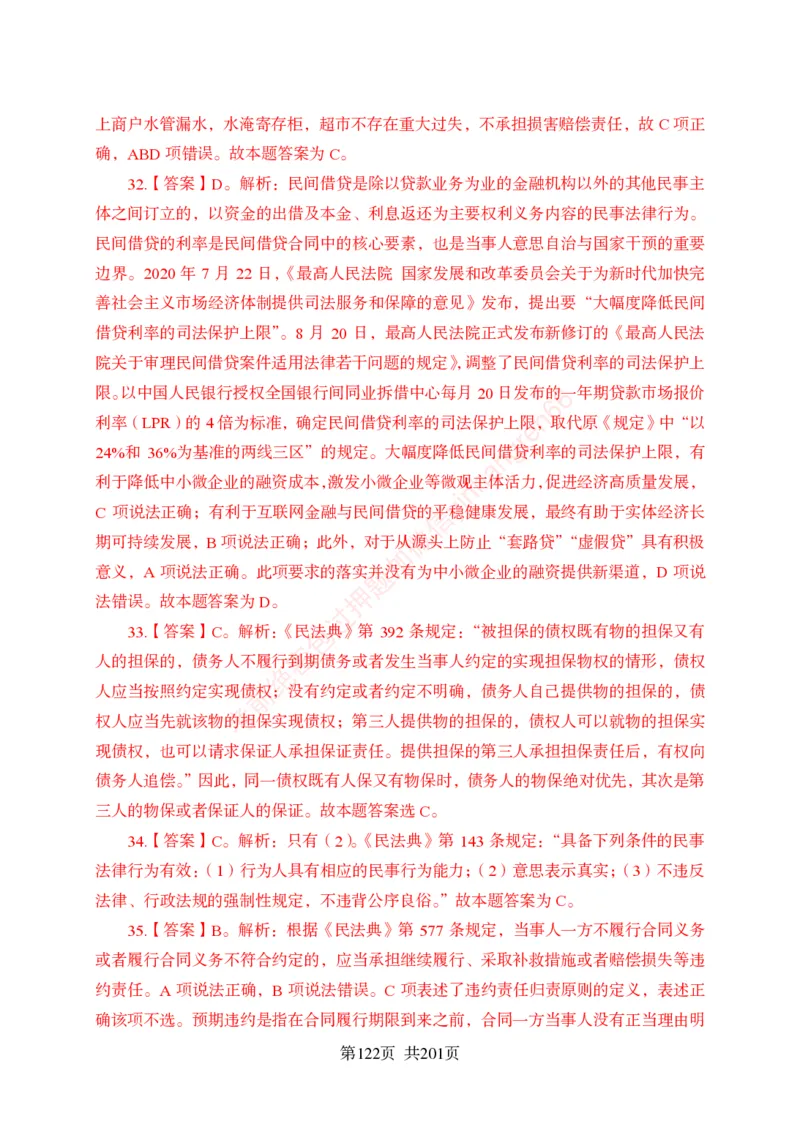 上商户水管漏水，水淹寄存柜，超市不存在重大过失，不承担损害赔偿责任，故 C 项正确，ABD 项错误。故本题答案为 C。

32.【答案】D。解析：民间借贷是除以贷款业务为业的金融机构以外的其他民事主体之间订立的，以资金的出借及本金、利息返还为主要权利义务内容的民事法律行为。民间借贷的利率是民间借贷合同中的核心要素，也是当事人意思自治与国家干预的重要边界。2020 年 7 月 22 日，《最高人民法院 国家发展和改革委员会关于为新时代加快完善社会主义市场经济体制提供司法服务和保障的意见》发布，提出要“大幅度降低民间借贷利率的司法保护上限”。8 月 20 日，最高人民法院正式发布新修订的《最高人民法院关于审理民间借贷案件适用法律若干问题的规定》，调整了民间借贷利率的司法保护上限。以中国人民银行授权全国银行间同业拆借中心每月 20 日发布的一年期贷款市场报价利率（LPR）的 4 倍为标准，确定民间借贷利率的司法保护上限，取代原《规定》中“以 24%和 36%为基准的两线三区”的规定。大幅度降低民间借贷利率的司法保护上限，有利于降低中小微企业的融资成本，激发小微企业等微观主体活力，促进经济高质量发展，C 项说法正确；有利于互联网金融与民间借贷的平稳健康发展，最终有助于实体经济长期可持续发展，B 项说法正确；此外，对于从源头上防止“套路贷”“虚假贷”具有积极意义，A 项说法正确。此项要求的落实并没有为中小微企业的融资提供新渠道，D 项说法错误。故本题答案为 D。

33.【答案】C。解析：《民法典》第 392 条规定：“被担保的债权既有物的担保又有人的担保的，债务人不履行到期债务或者发生当事人约定的实现担保物权的情形，债权人应当按照约定实现债权；没有约定或者约定不明确，债务人自己提供物的担保的，债权人应当先就该物的担保实现债权；第三人提供物的担保的，债权人可以就物的担保实现债权，也可以请求保证人承担保证责任。提供担保的第三人承担担保责任后，有权向债务人追偿。”因此，同一债权既有人保又有物保时，债务人的物保绝对优先，其次是第三人的物保或者保证人的保证。故本题答案选 C。

34.【答案】C。解析：只有（2）。《民法典》第 143 条规定：“具备下列条件的民事法律行为有效：（1）行为人具有相应的民事行为能力；（2）意思表示真实；（3）不违反法律、行政法规的强制性规定，不违背公序良俗。”故本题答案为 C。

35.【答案】B。解析：根据《民法典》第 577 条规定，当事人一方不履行合同义务或者履行合同义务不符合约定的，应当承担继续履行、采取补救措施或者赔偿损失等违约责任。A 项说法正确，B 项说法错误。C 项表述了违约责任归责原则的定义，表述正确该项不选。预期违约是指在合同履行期限到来之前，合同一方当事人没有正当理由明

第122页 共201页